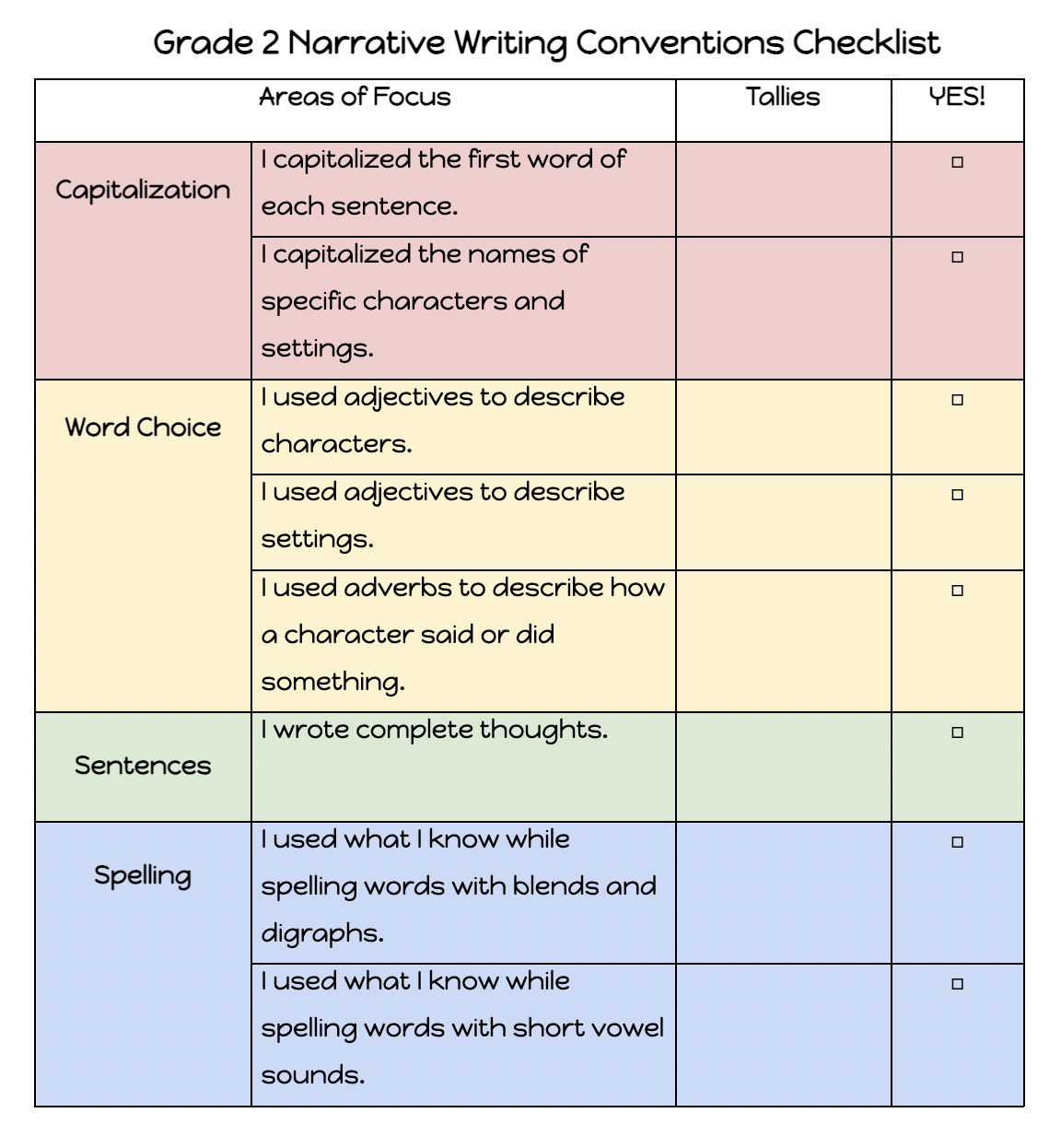 Grade 2 Narrative Writing Conventions Checklist

| Areas of Focus | | Tallies | YES! |
|---|---|---|---|
| Capitalization | I capitalized the first word of each sentence. | | ☐ |
| | I capitalized the names of specific characters and settings. | | ☐ |
| Word Choice | I used adjectives to describe characters. | | ☐ |
| | I used adjectives to describe settings. | | ☐ |
| | I used adverbs to describe how a character said or did something. | | ☐ |
| Sentences | I wrote complete thoughts. | | ☐ |
| Spelling | I used what I know while spelling words with blends and digraphs. | | ☐ |
| | I used what I know while spelling words with short vowel sounds. | | ☐ |